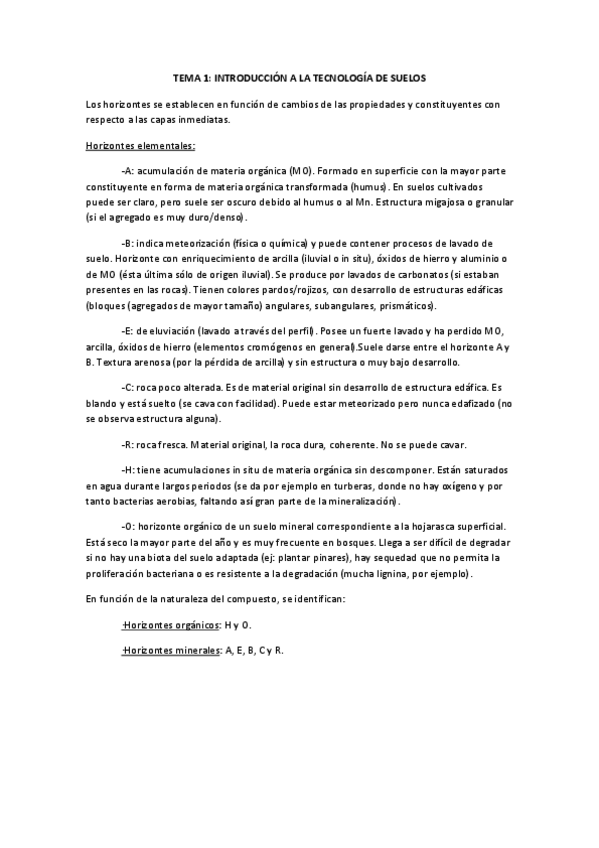 TEMA 1: INTRODUCCIÓN A LA TECNOLOGÍA DE SUELOS

Los horizontes se establecen en función de cambios de las propiedades y constituyentes con respecto a las capas inmediatas.

Horizontes elementales:

-A: acumulación de materia orgánica (MO). Formado en superficie con la mayor parte constituyente en forma de materia orgánica transformada (humus). En suelos cultivados puede ser claro, pero suele ser oscuro debido al humus o al Mn. Estructura migajosa o granular (si el agregado es muy duro/denso).

-B: indica meteorización (física o química) y puede contener procesos de lavado de suelo. Horizonte con enriquecimiento de arcilla (iluvial o in situ), óxidos de hierro y aluminio o de MO (ésta última sólo de origen iluvial). Se produce por lavados de carbonatos (si estaban presentes en las rocas). Tienen colores pardos/rojizos, con desarrollo de estructuras edáficas (bloques (agregados de mayor tamaño) angulares, subangulares, prismáticos).

-E: de eluviación (lavado a través del perfil). Posee un fuerte lavado y ha perdido MO, arcilla, óxidos de hierro (elementos cromógenos en general).Suele darse entre el horizonte A y B. Textura arenosa (por la pérdida de arcilla) y sin estructura o muy bajo desarrollo.

-C: roca poco alterada. Es de material original sin desarrollo de estructura edáfica. Es blando y está suelto (se cava con facilidad). Puede estar meteorizado pero nunca edafizado (no se observa estructura alguna).

-R: roca fresca. Material original, la roca dura, coherente. No se puede cavar.

-H: tiene acumulaciones in situ de materia orgánica sin descomponer. Están saturados en agua durante largos periodos (se da por ejemplo en turberas, donde no hay oxígeno y por tanto bacterias aerobias, faltando así gran parte de la mineralización).

-O: horizonte orgánico de un suelo mineral correspondiente a la hojarasca superficial. Está seco la mayor parte del año y es muy frecuente en bosques. Llega a ser difícil de degradar si no hay una biota del suelo adaptada (ej: plantar pinares), hay sequedad que no permita la proliferación bacteriana o es resistente a la degradación (mucha lignina, por ejemplo).

En función de la naturaleza del compuesto, se identifican:

-Horizontes orgánicos: H y O.

-Horizontes minerales: A, E, B, C y R.